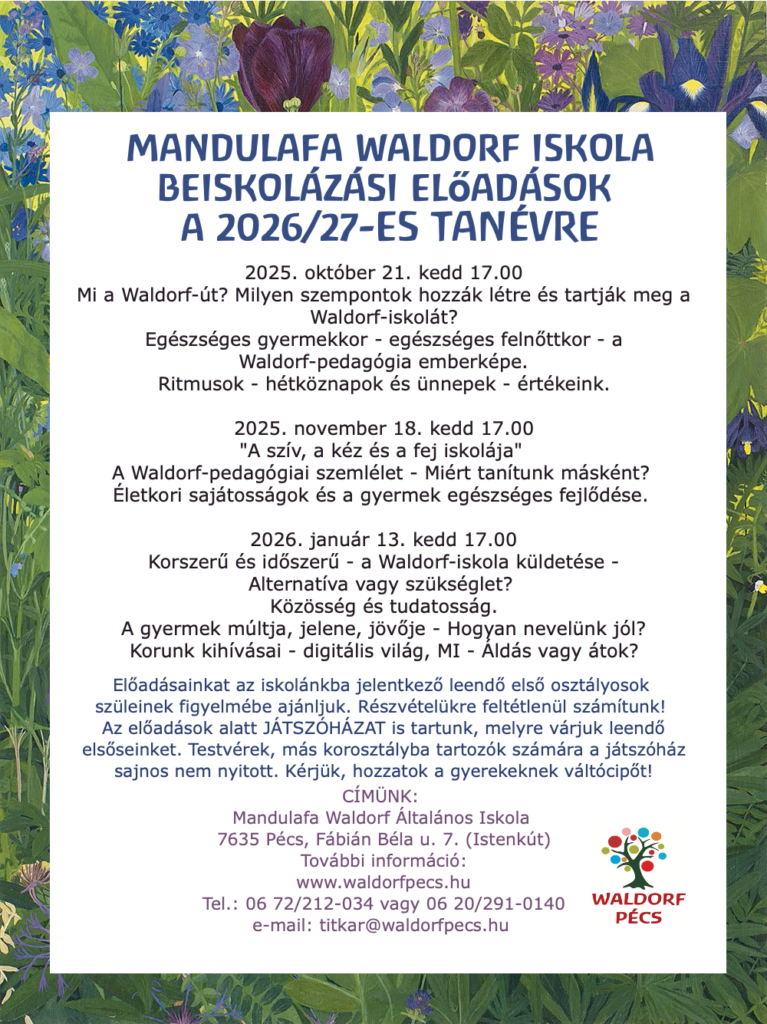 MANDULAFA WALDORF ISKOLA
BEISKOLÁZÁSI ELŐADÁSOK
A 2026/27-ES TANÉVRE

2025. október 21. kedd 17.00
Mi a Waldorf-út? Milyen szempontok hozzák létre és tartják meg a Waldorf-iskolát?
Egészséges gyermekkor - egészséges felnőttkor - a Waldorf-pedagógia emberképe.
Ritmusok - hétköznapok és ünnepek - értékeink.

2025. november 18. kedd 17.00
"A szív, a kéz és a fej iskolája"
A Waldorf-pedagógiai szemlélet - Miért tanítunk másként?
Életkori sajátosságok és a gyermek egészséges fejlődése.

2026. január 13. kedd 17.00
Korszerű és időszerű - a Waldorf-iskola küldetése - Alternatíva vagy szükséglet?
Közösség és tudatosság.
A gyermek múltja, jelene, jövője - Hogyan nevelünk jól?
Korunk kihívásai - digitális világ, MI - Áldás vagy átok?

Előadásainkat az iskolánkba jelentkező leendő első osztályosok szüleinek figyelmébe ajánljuk. Részvételükre feltétlenül számítunk! Az előadások alatt JÁTSZÓHÁZAT is tartunk, melyre várjuk leendő elsőseinket. Testvérek, más korosztályba tartozók számára a játszóház sajnos nem nyitott. Kérjük, hozzatok a gyerekeknek váltócipőt!

CÍMÜNK:
Mandulafa Waldorf Általános Iskola
7635 Pécs, Fábián Béla u. 7. (Istenkút)
További információ:
www.waldorfpecs.hu
Tel.: 06 72/212-034 vagy 06 20/291-0140
e-mail: titkar@waldorfpecs.hu

WALDORF
PÉCS